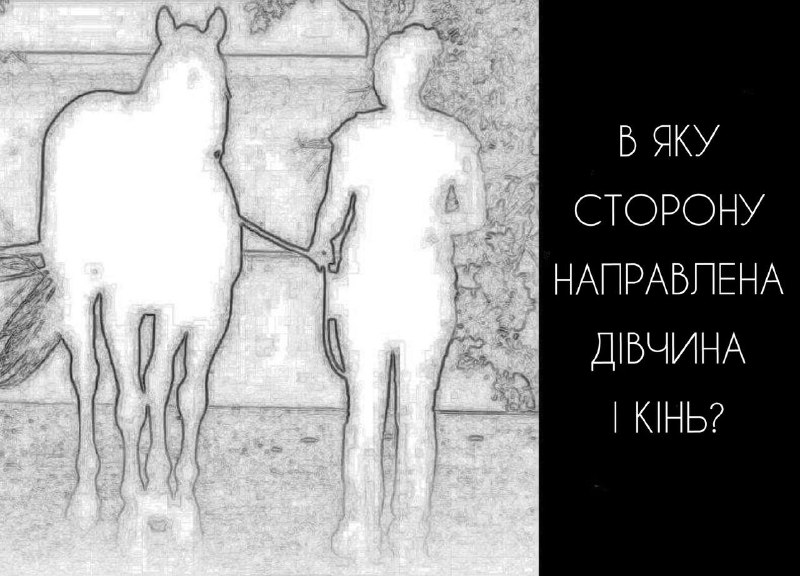 В ЯКУ СТОРОНУ НАПРАВЛЕНА ДІВЧИНА І КІНЬ?